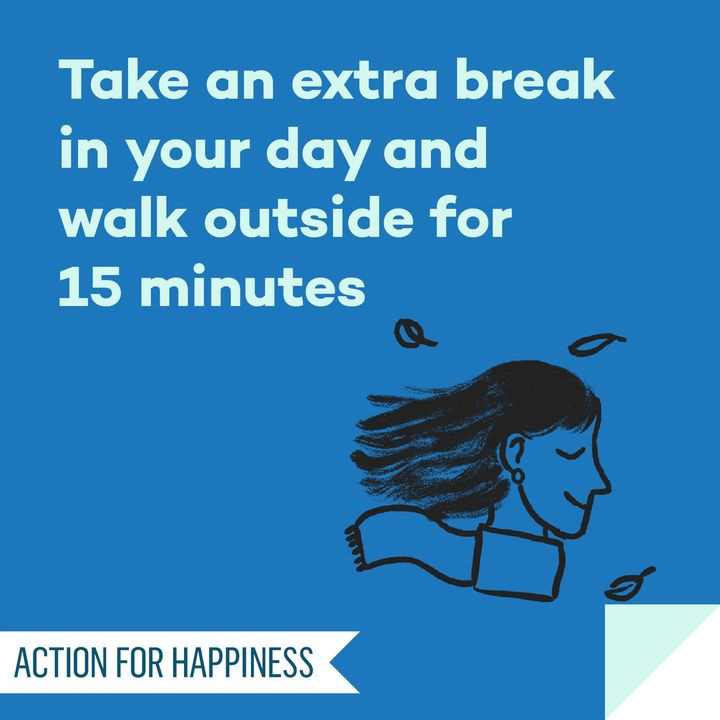 Take an extra break in your day and walk outside for 15 minutes

ACTION FOR HAPPINESS